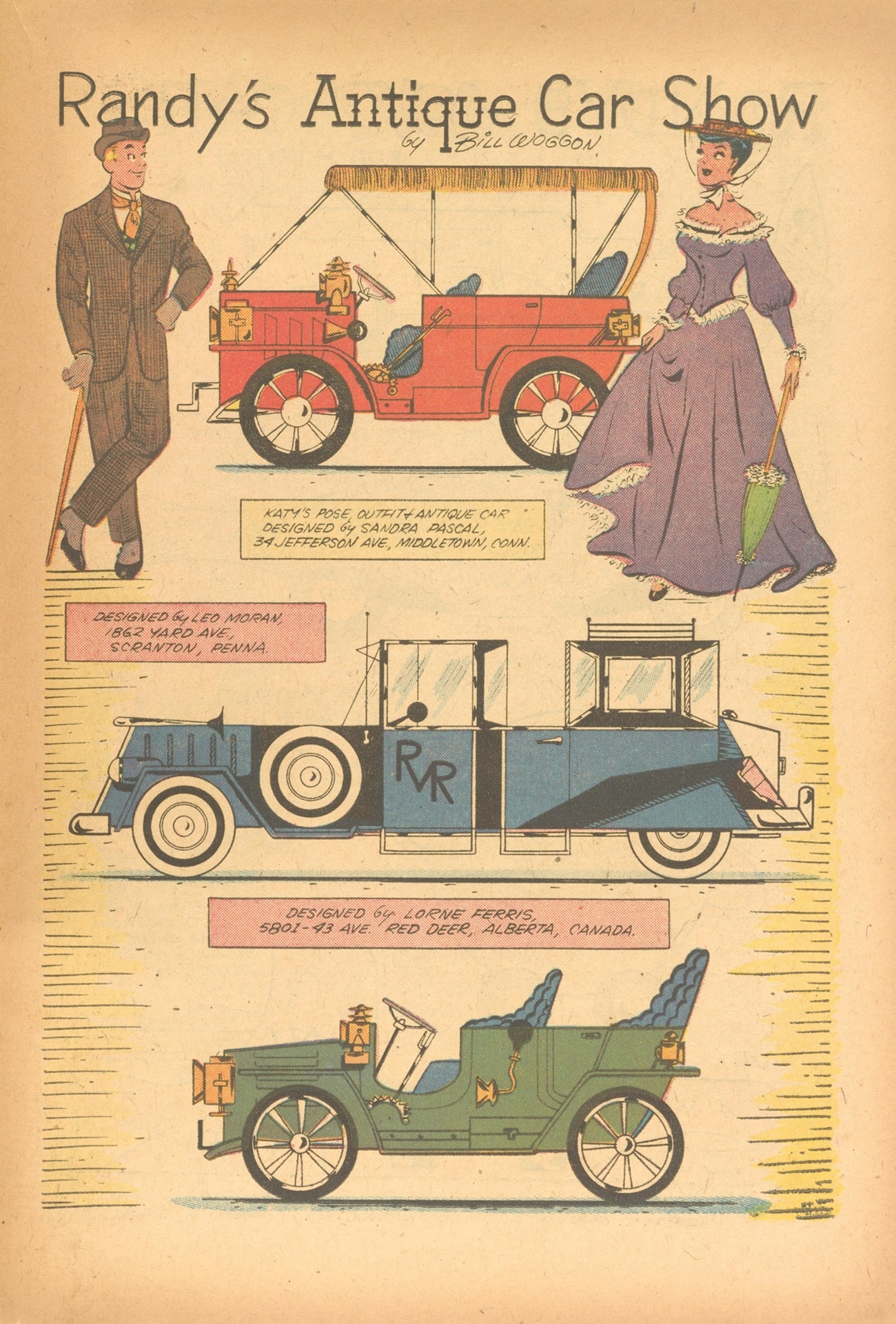 Randy's Antique Car Show
by BILL WOGGON

KATY'S POSE, OUTFIT & ANTIQUE CAR DESIGNED by SANDRA PASCAL, 34 JEFFERSON AVE, MIDDLETOWN, CONN.

DESIGNED by LEO MORAN, 1862 YARD AVE, SCRANTON, PENNA.

RVR

DESIGNED by LORNE FERRIS, 5801-43 AVE. RED DEER, ALBERTA, CANADA.